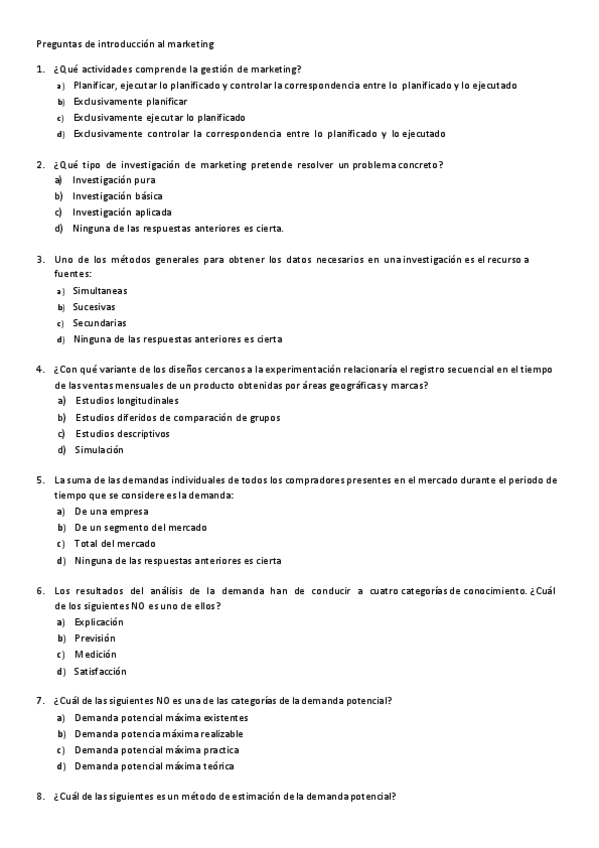 Preguntas de introducción al marketing

1. ¿Qué actividades comprende la gestión de marketing?
a) Planificar, ejecutar lo planificado y controlar la correspondencia entre lo planificado y lo ejecutado
b) Exclusivamente planificar
c) Exclusivamente ejecutar lo planificado
d) Exclusivamente controlar la correspondencia entre lo planificado y lo ejecutado

2. ¿Qué tipo de investigación de marketing pretende resolver un problema concreto?
a) Investigación pura
b) Investigación básica
c) Investigación aplicada
d) Ninguna de las respuestas anteriores es cierta.

3. Uno de los métodos generales para obtener los datos necesarios en una investigación es el recurso a fuentes:
a) Simultaneas
b) Sucesivas
c) Secundarias
d) Ninguna de las respuestas anteriores es cierta

4. ¿Con qué variante de los diseños cercanos a la experimentación relacionaría el registro secuencial en el tiempo de las ventas mensuales de un producto obtenidas por áreas geográficas y marcas?
a) Estudios longitudinales
b) Estudios diferidos de comparación de grupos
c) Estudios descriptivos
d) Simulación

5. La suma de las demandas individuales de todos los compradores presentes en el mercado durante el periodo de tiempo que se considere es la demanda:
a) De una empresa
b) De un segmento del mercado
c) Total del mercado
d) Ninguna de las respuestas anteriores es cierta

6. Los resultados del análisis de la demanda han de conducir a cuatro categorías de conocimiento. ¿Cuál de los siguientes NO es uno de ellos?
a) Explicación
b) Previsión
c) Medición
d) Satisfacción

7. ¿Cuál de las siguientes NO es una de las categorías de la demanda potencial?
a) Demanda potencial máxima existentes
b) Demanda potencia máxima realizable
c) Demanda potencial máxima practica
d) Demanda potencial máxima teórica

8. ¿Cuál de las siguientes es un método de estimación de la demanda potencial?